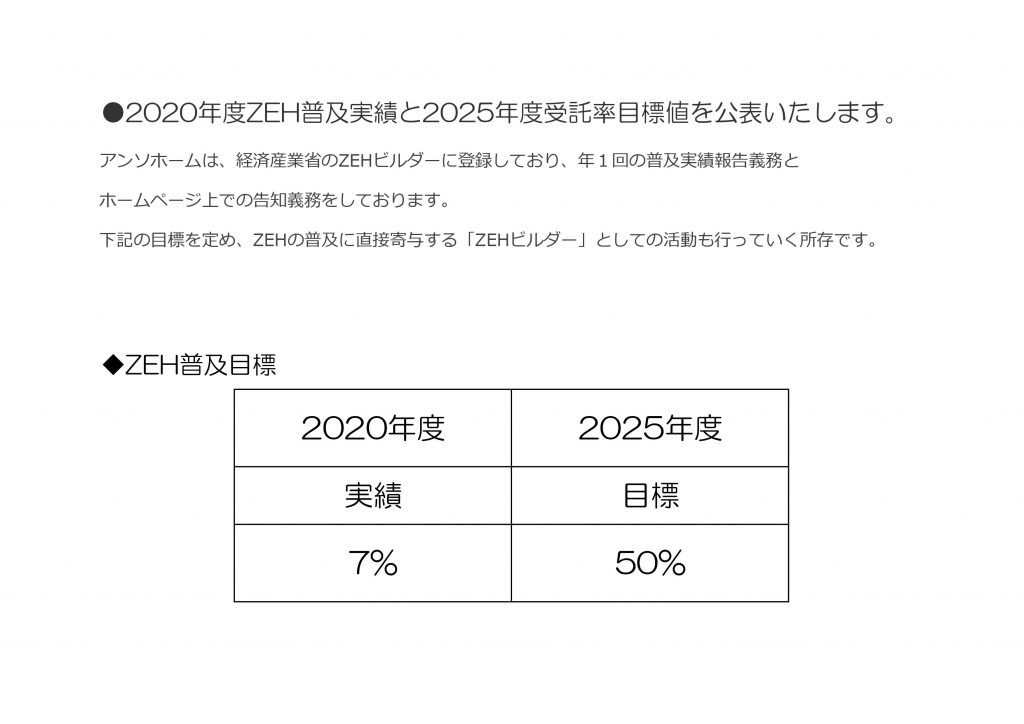 ●2020年度ZEH普及実績と2025年度受託率目標値を公表いたします。

アンソホームは、経済産業省のZEHビルダーに登録しており、年１回の普及実績報告義務と

ホームページ上での告知義務をしております。

下記の目標を定め、ZEHの普及に直接寄与する「ZEHビルダー」としての活動も行っていく所存です。

◆ZEH普及目標

| 2020年度 | 2025年度 |
|---|---|
| 実績 | 目標 |
| 7% | 50% |